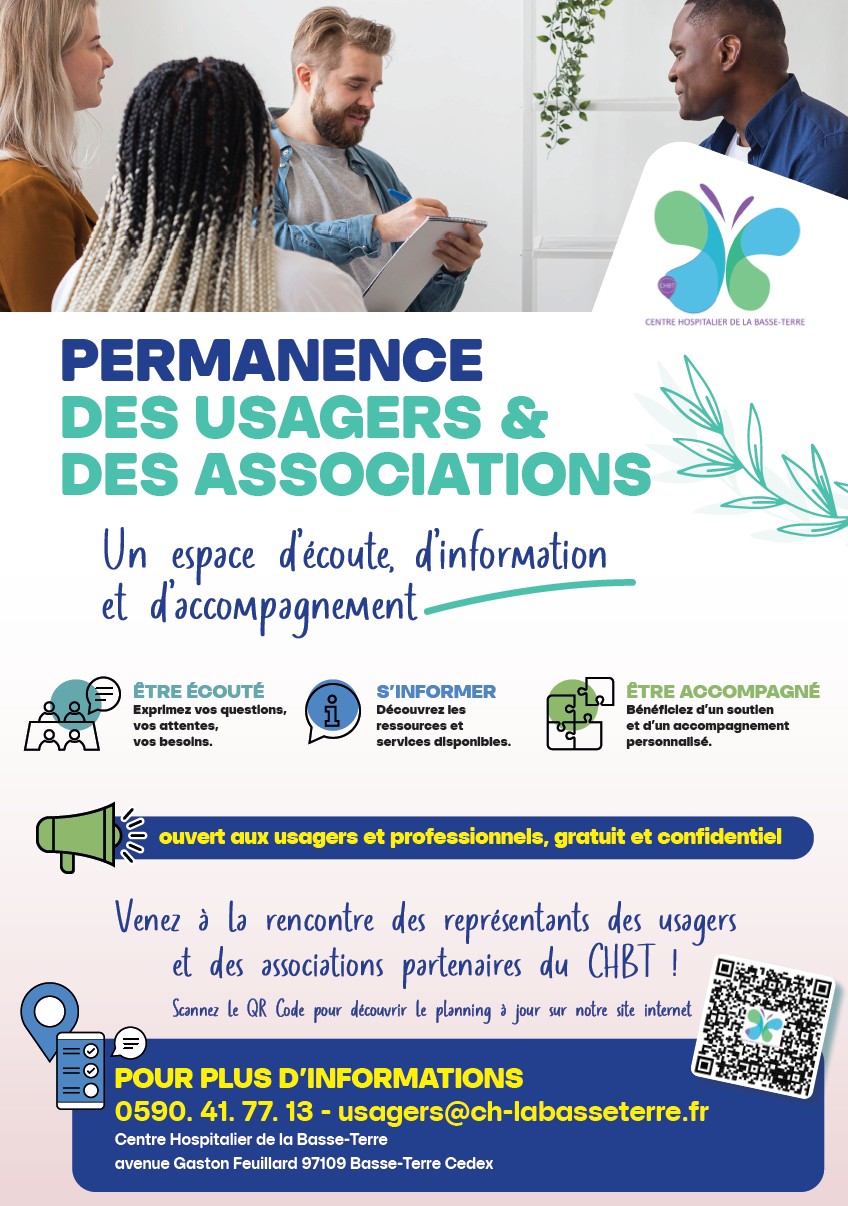 CHBT
CENTRE HOSPITALIER DE LA BASSE-TERRE

PERMANENCE
DES USAGERS &
DES ASSOCIATIONS

Un espace d'écoute, d'information et d'accompagnement

ÊTRE ÉCOUTÉ
Exprimez vos questions, vos attentes, vos besoins.

S'INFORMER
Découvrez les ressources et services disponibles.

ÊTRE ACCOMPAGNÉ
Bénéficiez d'un soutien et d'un accompagnement personnalisé.

ouvert aux usagers et professionnels, gratuit et confidentiel

Venez à la rencontre des représentants des usagers et des associations partenaires du CHBT !

Scannez le QR Code pour découvrir le planning à jour sur notre site internet

POUR PLUS D'INFORMATIONS
0590. 41. 77. 13 - usagers@ch-labasseterre.fr
Centre Hospitalier de la Basse-Terre
avenue Gaston Feuillard 97109 Basse-Terre Cedex